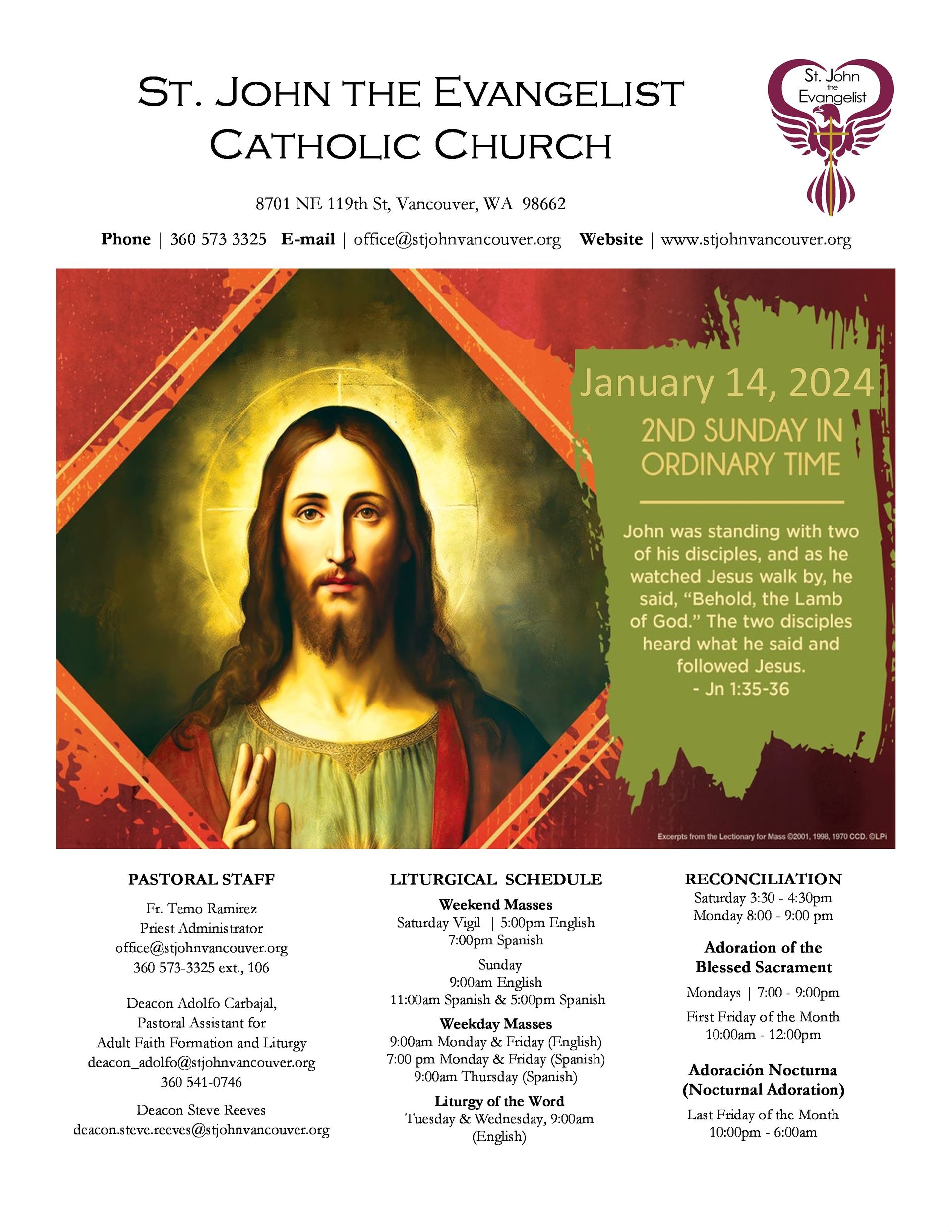 ST. JOHN THE EVANGELIST CATHOLIC CHURCH

St. John the Evangelist

8701 NE 119th St, Vancouver, WA 98662

Phone | 360 573 3325 E-mail | office@stjohnvancouver.org Website | www.stjohnvancouver.org

January 14, 2024

2ND SUNDAY IN ORDINARY TIME

John was standing with two of his disciples, and as he watched Jesus walk by, he said, "Behold, the Lamb of God." The two disciples heard what he said and followed Jesus.
- Jn 1:35-36

Excerpts from the Lectionary for Mass ©2001, 1998, 1970 CCD. ©LPi

PASTORAL STAFF

Fr. Temo Ramirez
Priest Administrator
office@stjohnvancouver.org
360 573-3325 ext., 106

Deacon Adolfo Carbajal,
Pastoral Assistant for
Adult Faith Formation and Liturgy
deacon_adolfo@stjohnvancouver.org
360 541-0746

Deacon Steve Reeves
deacon.steve.reeves@stjohnvancouver.org

LITURGICAL SCHEDULE

Weekend Masses
Saturday Vigil | 5:00pm English
7:00pm Spanish

Sunday
9:00am English
11:00am Spanish & 5:00pm Spanish

Weekday Masses
9:00am Monday & Friday (English)
7:00 pm Monday & Friday (Spanish)
9:00am Thursday (Spanish)

Liturgy of the Word
Tuesday & Wednesday, 9:00am
(English)

RECONCILIATION
Saturday 3:30 - 4:30pm
Monday 8:00 - 9:00 pm

Adoration of the Blessed Sacrament

Mondays | 7:00 - 9:00pm

First Friday of the Month
10:00am - 12:00pm

Adoración Nocturna
(Nocturnal Adoration)

Last Friday of the Month
10:00pm - 6:00am